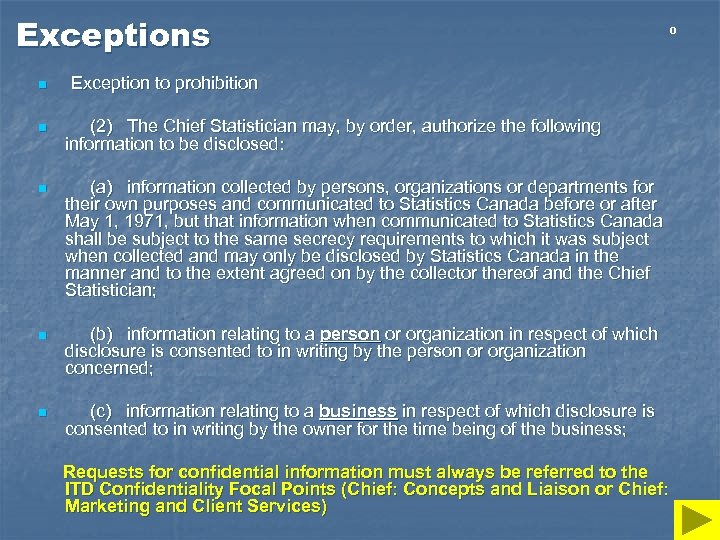 Exceptions

0

Exception to prohibition

(2) The Chief Statistician may, by order, authorize the following information to be disclosed:

(a) information collected by persons, organizations or departments for their own purposes and communicated to Statistics Canada before or after May 1, 1971, but that information when communicated to Statistics Canada shall be subject to the same secrecy requirements to which it was subject when collected and may only be disclosed by Statistics Canada in the manner and to the extent agreed on by the collector thereof and the Chief Statistician;

(b) information relating to a person or organization in respect of which disclosure is consented to in writing by the person or organization concerned;

(c) information relating to a business in respect of which disclosure is consented to in writing by the owner for the time being of the business;

Requests for confidential information must always be referred to the ITD Confidentiality Focal Points (Chief: Concepts and Liaison or Chief: Marketing and Client Services)